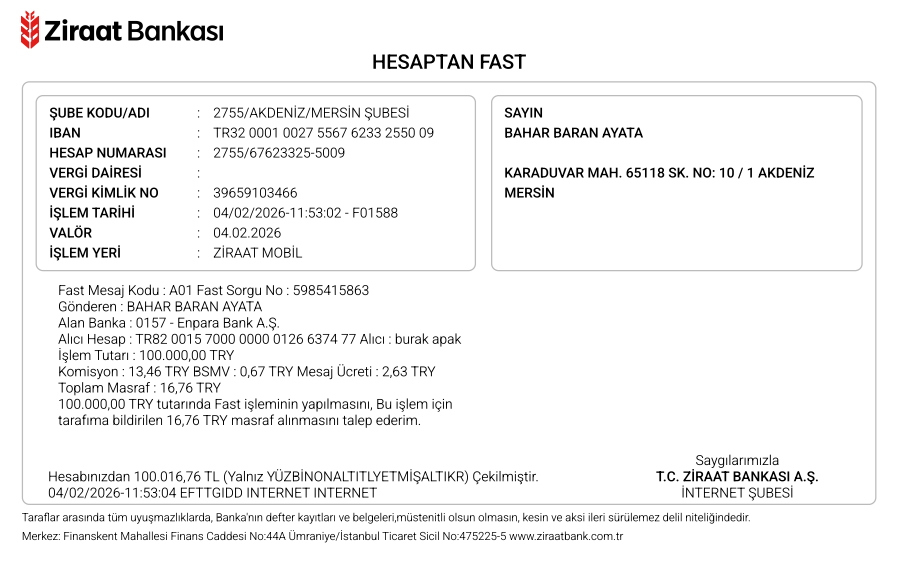 Ziraat Bankası

HESAPTAN FAST

ŞUBE KODU/ADI : 2755/AKDENİZ/MERSİN ŞUBESİ
IBAN : TR32 0001 0027 5567 6233 2550 09
HESAP NUMARASI : 2755/67623325-5009
VERGİ DAİRESİ :
VERGİ KİMLİK NO : 39659103466
İŞLEM TARİHİ : 04/02/2026-11:53:02 - F01588
VALÖR : 04.02.2026
İŞLEM YERİ : ZİRAAT MOBİL

SAYIN
BAHAR BARAN AYATA

KARADUVAR MAH. 65118 SK. NO: 10 / 1 AKDENİZ MERSİN

Fast Mesaj Kodu : A01 Fast Sorgu No : 5985415863
Gönderen : BAHAR BARAN AYATA
Alan Banka : 0157 - Enpara Bank A.Ş.
Alıcı Hesap : TR82 0015 7000 0000 0126 6374 77 Alıcı : burak apak
İşlem Tutarı : 100.000,00 TRY
Komisyon : 13,46 TRY BSMV : 0,67 TRY Mesaj Ücreti : 2,63 TRY
Toplam Masraf : 16,76 TRY
100.000,00 TRY tutarında Fast işleminin yapılmasını, Bu işlem için tarafıma bildirilen 16,76 TRY masraf alınmasını talep ederim.

Hesabınızdan 100.016,76 TL (Yalnız YÜZBİNONALTITLYETMİŞALTIKR) Çekilmiştir.
04/02/2026-11:53:04 EFTTGIDD INTERNET INTERNET

Saygılarımızla
T.C. ZİRAAT BANKASI A.Ş.
İNTERNET ŞUBESİ

Taraflar arasında tüm uyuşmazlıklarda, Banka'nın defter kayıtları ve belgeleri,müstenitli olsun olmasın, kesin ve aksi ileri sürülemez delil niteliğindedir.
Merkez: Finanskent Mahallesi Finans Caddesi No:44A Ümraniye/İstanbul Ticaret Sicil No:475225-5 www.ziraatbank.com.tr